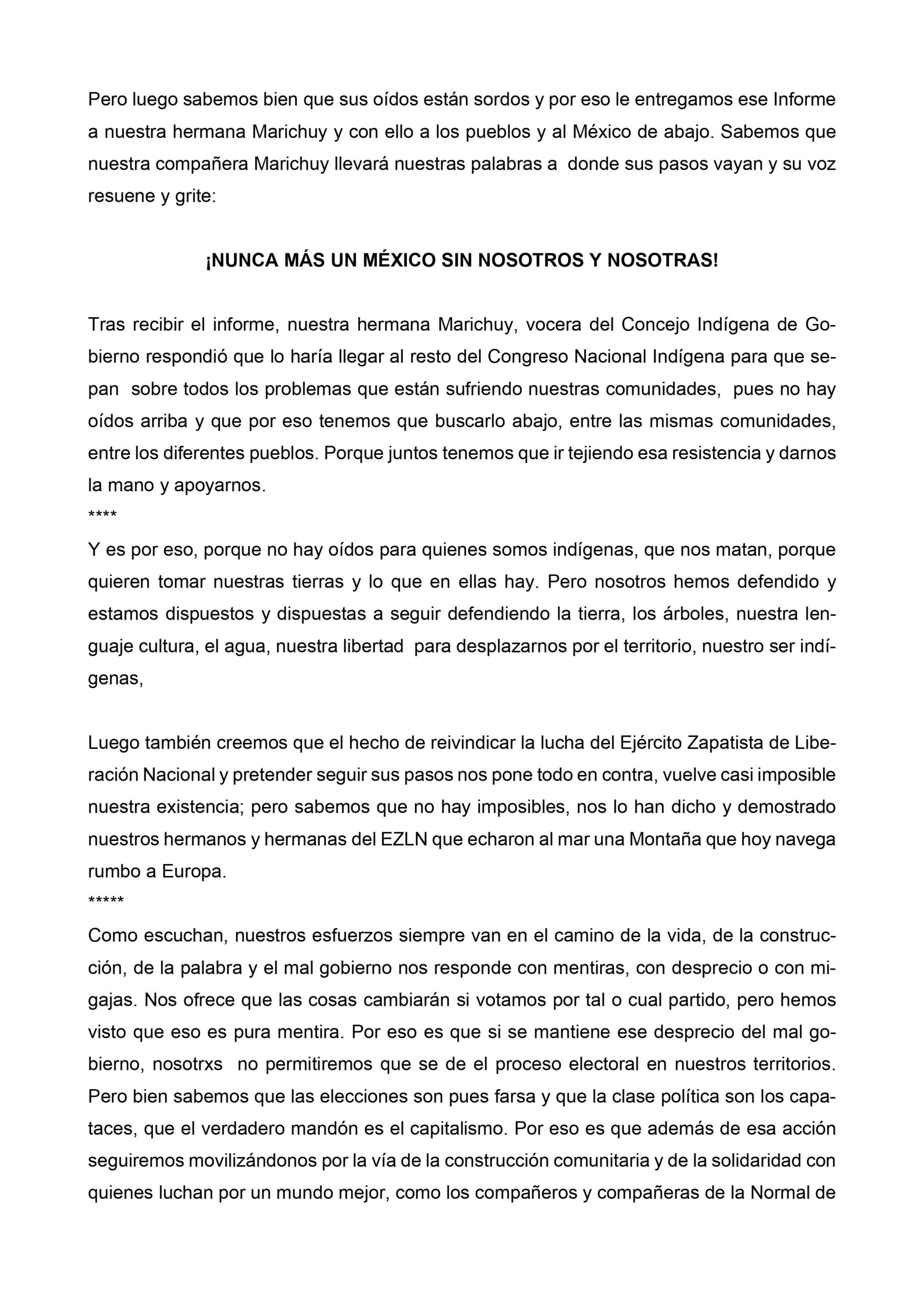 Pero luego sabemos bien que sus oídos están sordos y por eso le entregamos ese Informe a nuestra hermana Marichuy y con ello a los pueblos y al México de abajo. Sabemos que nuestra compañera Marichuy llevará nuestras palabras a donde sus pasos vayan y su voz resuene y grite:

¡NUNCA MÁS UN MÉXICO SIN NOSOTROS Y NOSOTRAS!

Tras recibir el informe, nuestra hermana Marichuy, vocera del Concejo Indígena de Gobierno respondió que lo haría llegar al resto del Congreso Nacional Indígena para que sepan sobre todos los problemas que están sufriendo nuestras comunidades, pues no hay oídos arriba y que por eso tenemos que buscarlo abajo, entre las mismas comunidades, entre los diferentes pueblos. Porque juntos tenemos que ir tejiendo esa resistencia y darnos la mano y apoyarnos.
****
Y es por eso, porque no hay oídos para quienes somos indígenas, que nos matan, porque quieren tomar nuestras tierras y lo que en ellas hay. Pero nosotros hemos defendido y estamos dispuestos y dispuestas a seguir defendiendo la tierra, los árboles, nuestra lenguaje cultura, el agua, nuestra libertad para desplazarnos por el territorio, nuestro ser indígenas,

Luego también creemos que el hecho de reivindicar la lucha del Ejército Zapatista de Liberación Nacional y pretender seguir sus pasos nos pone todo en contra, vuelve casi imposible nuestra existencia; pero sabemos que no hay imposibles, nos lo han dicho y demostrado nuestros hermanos y hermanas del EZLN que echaron al mar una Montaña que hoy navega rumbo a Europa.
*****
Como escuchan, nuestros esfuerzos siempre van en el camino de la vida, de la construcción, de la palabra y el mal gobierno nos responde con mentiras, con desprecio o con migajas. Nos ofrece que las cosas cambiarán si votamos por tal o cual partido, pero hemos visto que eso es pura mentira. Por eso es que si se mantiene ese desprecio del mal gobierno, nosotrxs no permitiremos que se de el proceso electoral en nuestros territorios. Pero bien sabemos que las elecciones son pues farsa y que la clase política son los capataces, que el verdadero mandón es el capitalismo. Por eso es que además de esa acción seguiremos movilizándonos por la vía de la construcción comunitaria y de la solidaridad con quienes luchan por un mundo mejor, como los compañeros y compañeras de la Normal de